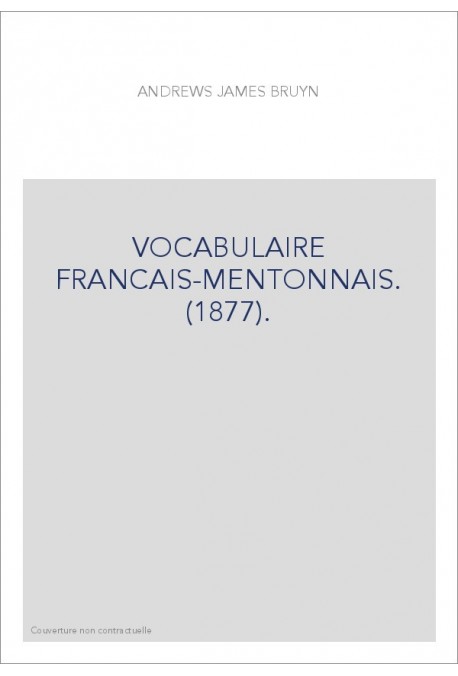 ANDREWS JAMES BRUYN

VOCABULAIRE FRANCAIS-MENTONNAIS. (1877).

Couverture non contractuelle